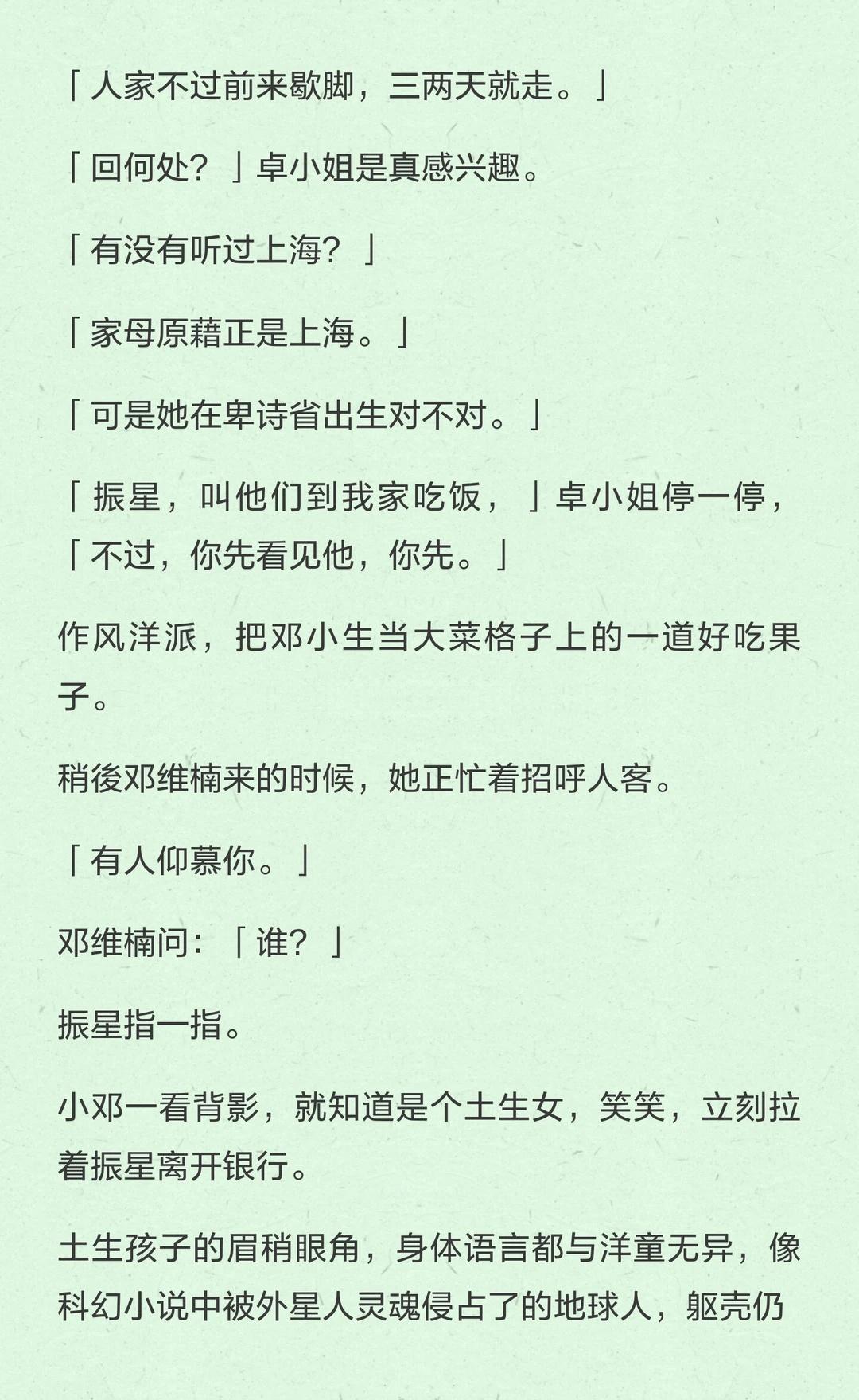 「人家不过前来歇脚，三两天就走。」

「回何处？」卓小姐是真感兴趣。

「有没有听过上海？」

「家母原藉正是上海。」

「可是她在卑诗省出生对不对。」

「振星，叫他们到我家吃饭，」卓小姐停一停，「不过，你先看见他，你先。」

作风洋派，把邓小生当大菜格子上的一道好吃果子。

稍後邓维楠来的时候，她正忙着招呼人客。

「有人仰慕你。」

邓维楠问：「谁？」

振星指一指。

小邓一看背影，就知道是个土生女，笑笑，立刻拉着振星离开银行。

土生孩子的眉稍眼角，身体语言都与洋童无异，像科幻小说中被外星人灵魂侵占了的地球人，躯壳仍